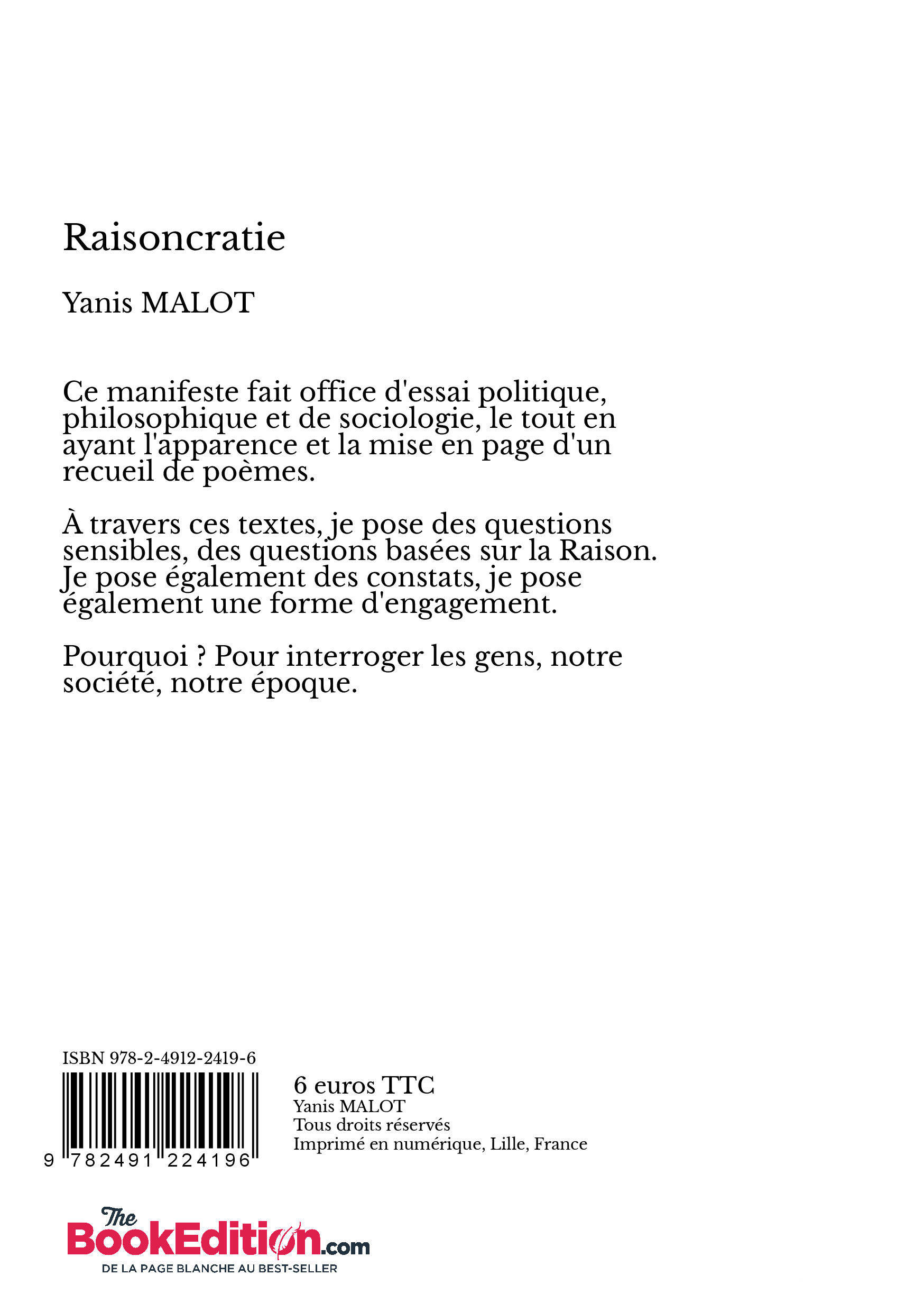 Raisoncratie

Yanis MALOT

Ce manifeste fait office d'essai politique, philosophique et de sociologie, le tout en ayant l'apparence et la mise en page d'un recueil de poèmes.

À travers ces textes, je pose des questions sensibles, des questions basées sur la Raison. Je pose également des constats, je pose également une forme d'engagement.

Pourquoi ? Pour interroger les gens, notre société, notre époque.

ISBN 978-2-4912-2419-6

9 782491 224196

6 euros TTC
Yanis MALOT
Tous droits réservés
Imprimé en numérique, Lille, France

The BookEdition.com
DE LA PAGE BLANCHE AU BEST-SELLER